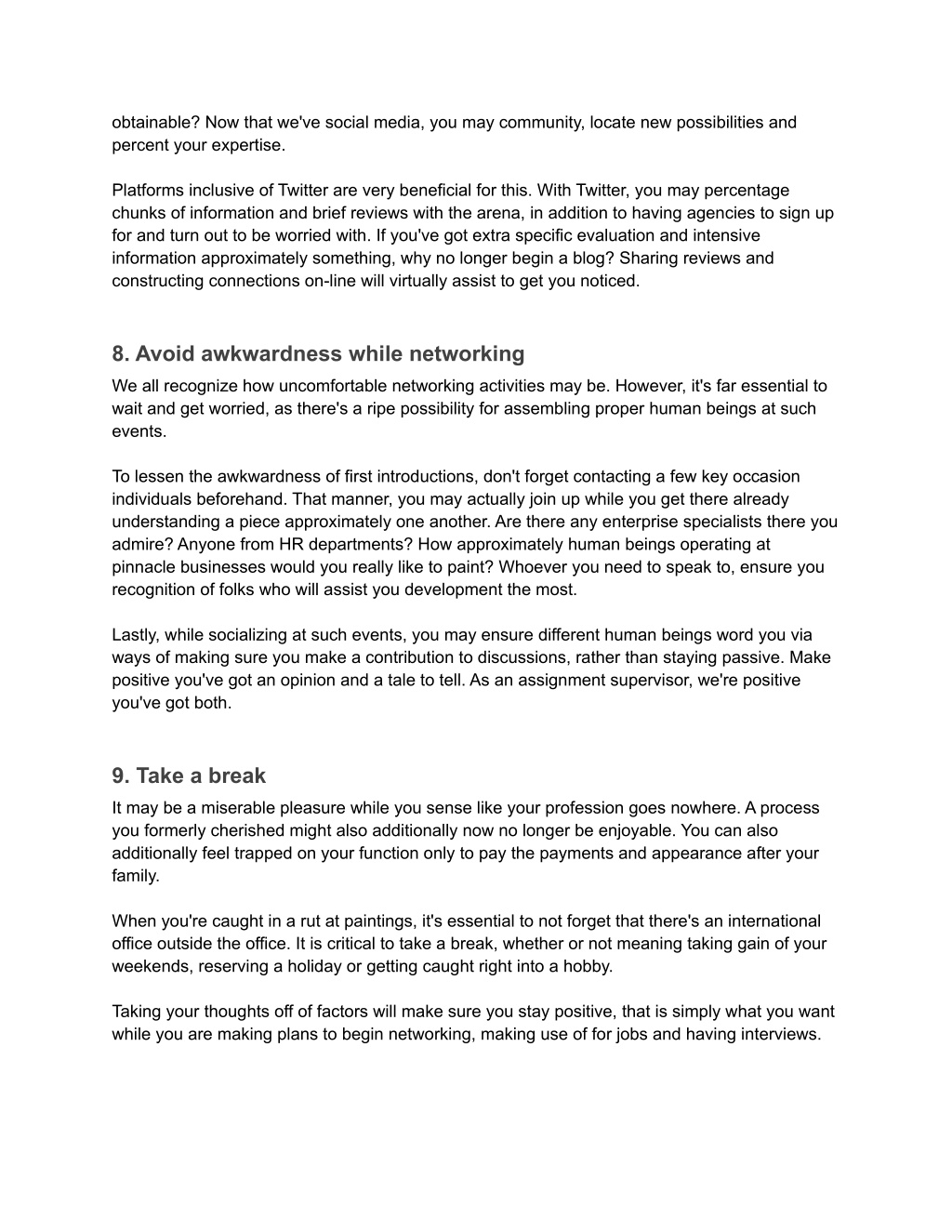 obtainable? Now that we've social media, you may community, locate new possibilities and percent your expertise.

Platforms inclusive of Twitter are very beneficial for this. With Twitter, you may percentage chunks of information and brief reviews with the arena, in addition to having agencies to sign up for and turn out to be worried with. If you've got extra specific evaluation and intensive information approximately something, why no longer begin a blog? Sharing reviews and constructing connections on-line will virtually assist to get you noticed.

8. Avoid awkwardness while networking

We all recognize how uncomfortable networking activities may be. However, it's far essential to wait and get worried, as there's a ripe possibility for assembling proper human beings at such events.

To lessen the awkwardness of first introductions, don't forget contacting a few key occasion individuals beforehand. That manner, you may actually join up while you get there already understanding a piece approximately one another. Are there any enterprise specialists there you admire? Anyone from HR departments? How approximately human beings operating at pinnacle businesses would you really like to paint? Whoever you need to speak to, ensure you recognition of folks who will assist you development the most.

Lastly, while socializing at such events, you may ensure different human beings word you via ways of making sure you make a contribution to discussions, rather than staying passive. Make positive you've got an opinion and a tale to tell. As an assignment supervisor, we're positive you've got both.

9. Take a break

It may be a miserable pleasure while you sense like your profession goes nowhere. A process you formerly cherished might also additionally now no longer be enjoyable. You can also additionally feel trapped on your function only to pay the payments and appearance after your family.

When you're caught in a rut at paintings, it's essential to not forget that there's an international office outside the office. It is critical to take a break, whether or not meaning taking gain of your weekends, reserving a holiday or getting caught right into a hobby.

Taking your thoughts off of factors will make sure you stay positive, that is simply what you want while you are making plans to begin networking, making use of for jobs and having interviews.